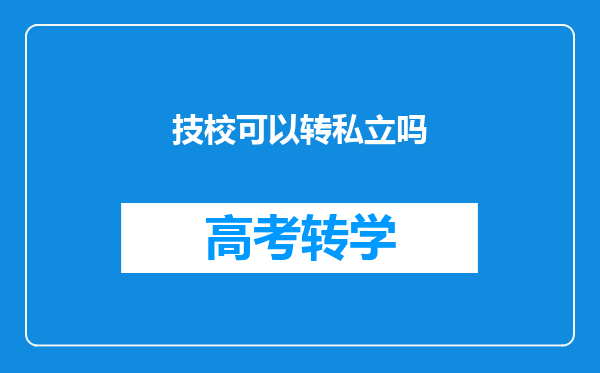 技校可以转私立吗

高考转学